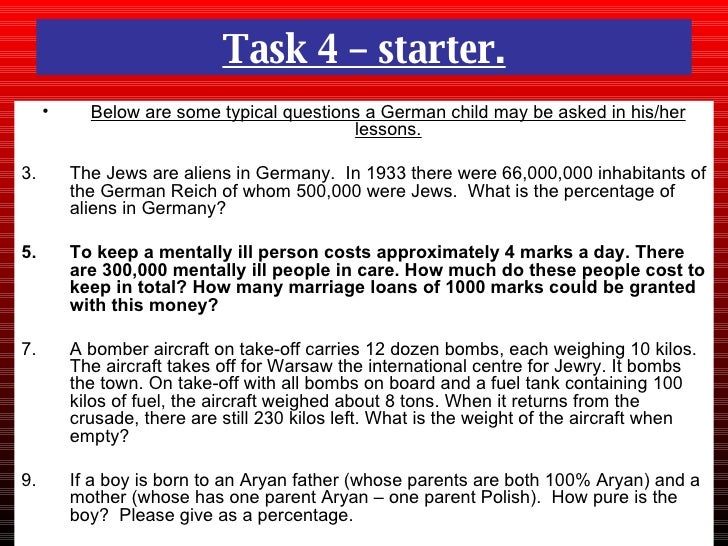 Task 4 – starter.

• Below are some typical questions a German child may be asked in his/her lessons.

3. The Jews are aliens in Germany. In 1933 there were 66,000,000 inhabitants of the German Reich of whom 500,000 were Jews. What is the percentage of aliens in Germany?

5. To keep a mentally ill person costs approximately 4 marks a day. There are 300,000 mentally ill people in care. How much do these people cost to keep in total? How many marriage loans of 1000 marks could be granted with this money?

7. A bomber aircraft on take-off carries 12 dozen bombs, each weighing 10 kilos. The aircraft takes off for Warsaw the international centre for Jewry. It bombs the town. On take-off with all bombs on board and a fuel tank containing 100 kilos of fuel, the aircraft weighed about 8 tons. When it returns from the crusade, there are still 230 kilos left. What is the weight of the aircraft when empty?

9. If a boy is born to an Aryan father (whose parents are both 100% Aryan) and a mother (whose has one parent Aryan – one parent Polish). How pure is the boy? Please give as a percentage.